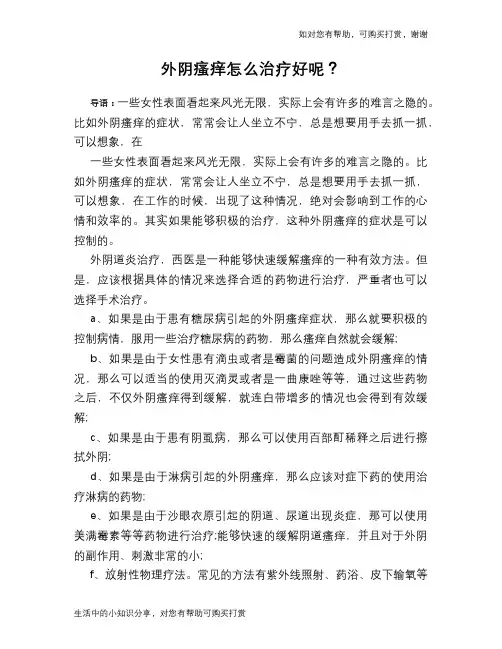 如对您有帮助，可购买打赏，谢谢

外阴瘙痒怎么治疗好呢？

导语：一些女性表面看起来风光无限，实际上会有许多的难言之隐的。比如外阴瘙痒的症状，常常会让人坐立不宁，总是想要用手去抓一抓，可以想象，在

一些女性表面看起来风光无限，实际上会有许多的难言之隐的。比如外阴瘙痒的症状，常常会让人坐立不宁，总是想要用手去抓一抓，可以想象，在工作的时候，出现了这种情况，绝对会影响到工作的心情和效率的。其实如果能够积极的治疗，这种外阴瘙痒的症状是可以控制的。

外阴道炎治疗，西医是一种能够快速缓解瘙痒的一种有效方法。但是，应该根据具体的情况来选择合适的药物进行治疗，严重者也可以选择手术治疗。

a、如果是由于患有糖尿病引起的外阴瘙痒症状，那么就要积极的控制病情，服用一些治疗糖尿病的药物，那么瘙痒自然就会缓解;

b、如果是由于女性患有滴虫或者是霉菌的问题造成外阴瘙痒的情况，那么可以适当的使用灭滴灵或者是一曲康唑等等，通过这些药物之后，不仅外阴瘙痒得到缓解，就连白带增多的情况也会得到有效缓解;

c、如果是由于患有阴虱病，那么可以使用百部酊稀释之后进行擦拭外阴;

d、如果是由于淋病引起的外阴瘙痒，那么应该对症下药的使用治疗淋病的药物;

e、如果是由于沙眼衣原引起的阴道、尿道出现炎症，那可以使用美满霉素等等药物进行治疗;能够快速的缓解阴道瘙痒，并且对于外阴的副作用、刺激非常的小;

f、放射性物理疗法。常见的方法有紫外线照射、药浴、皮下输氧等

生活中的小知识分享，对您有帮助可购买打赏